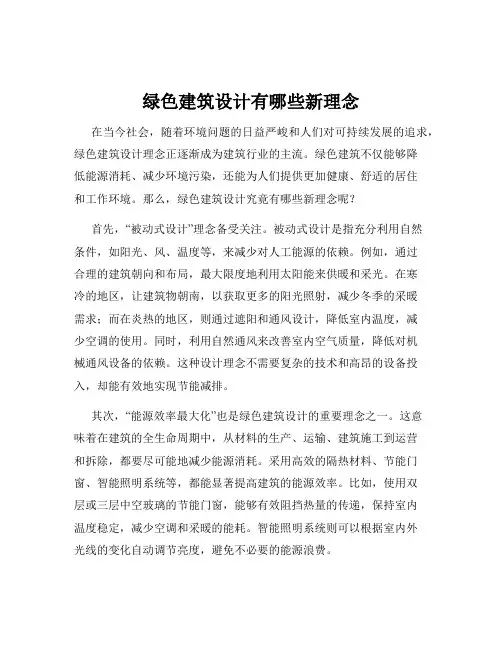 绿色建筑设计有哪些新理念

在当今社会，随着环境问题的日益严峻和人们对可持续发展的追求，绿色建筑设计理念正逐渐成为建筑行业的主流。绿色建筑不仅能够降低能源消耗、减少环境污染，还能为人们提供更加健康、舒适的居住和工作环境。那么，绿色建筑设计究竟有哪些新理念呢？

首先，“被动式设计”理念备受关注。被动式设计是指充分利用自然条件，如阳光、风、温度等，来减少对人工能源的依赖。例如，通过合理的建筑朝向和布局，最大限度地利用太阳能来供暖和采光。在寒冷的地区，让建筑物朝南，以获取更多的阳光照射，减少冬季的采暖需求；而在炎热的地区，则通过遮阳和通风设计，降低室内温度，减少空调的使用。同时，利用自然通风来改善室内空气质量，降低对机械通风设备的依赖。这种设计理念不需要复杂的技术和高昂的设备投入，却能有效地实现节能减排。

其次，“能源效率最大化”也是绿色建筑设计的重要理念之一。这意味着在建筑的全生命周期中，从材料的生产、运输、建筑施工到运营和拆除，都要尽可能地减少能源消耗。采用高效的隔热材料、节能门窗、智能照明系统等，都能显著提高建筑的能源效率。比如，使用双层或三层中空玻璃的节能门窗，能够有效阻挡热量的传递，保持室内温度稳定，减少空调和采暖的能耗。智能照明系统则可以根据室内外光线的变化自动调节亮度，避免不必要的能源浪费。